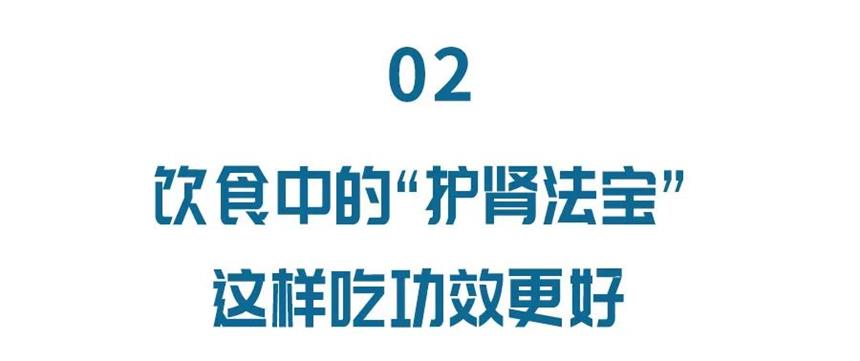 02

饮食中的“护肾法宝”
这样吃功效更好